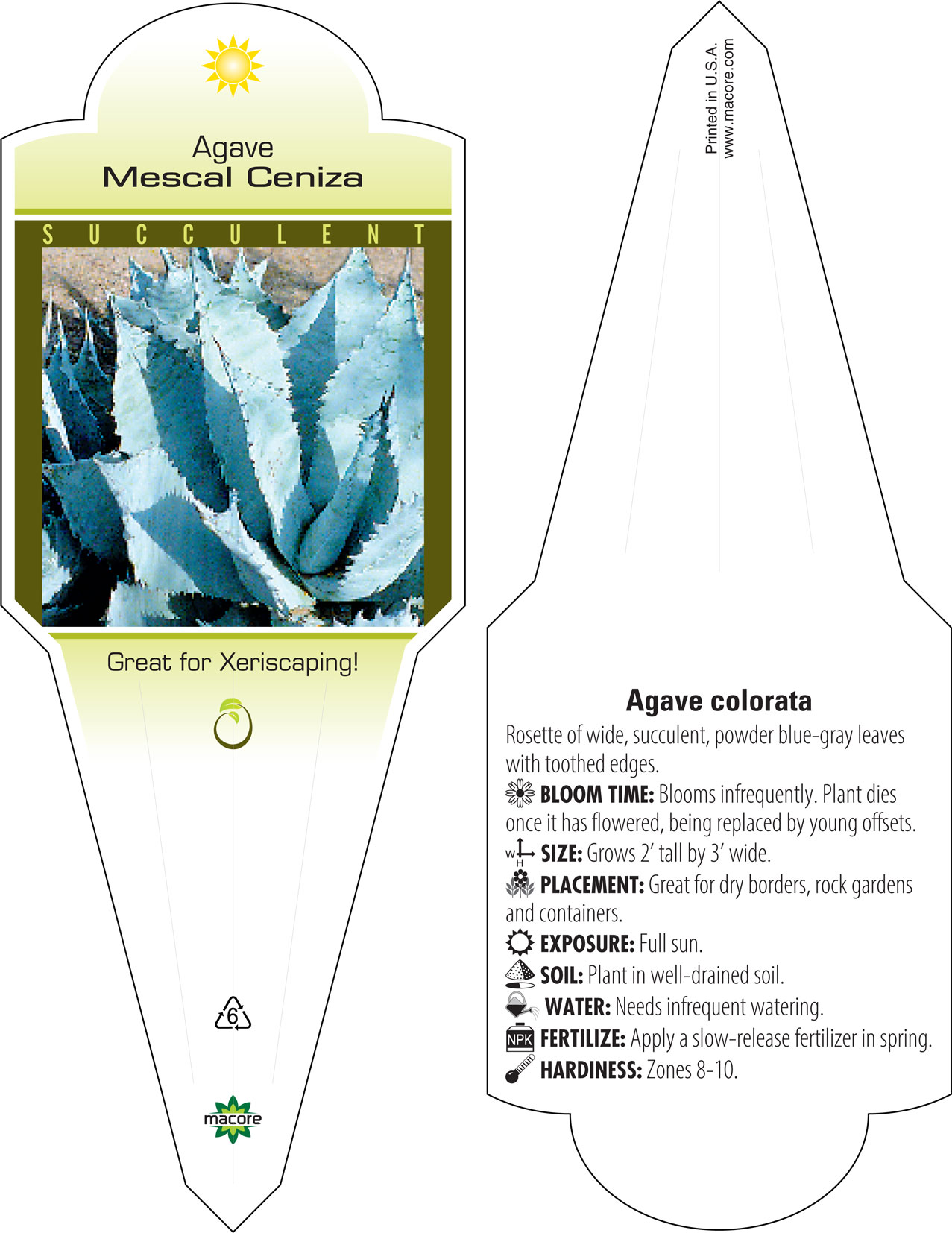 Agave
Mescal Ceniza

SUCCULENT

Great for Xeriscaping!

6

macore

Printed in U.S.A.
www.macore.com

Agave colorata

Rosette of wide, succulent, powder blue-gray leaves with toothed edges.

BLOOM TIME: Blooms infrequently. Plant dies once it has flowered, being replaced by young offsets.

W H SIZE: Grows 2' tall by 3' wide.

PLACEMENT: Great for dry borders, rock gardens and containers.

EXPOSURE: Full sun.

SOIL: Plant in well-drained soil.

WATER: Needs infrequent watering.

NPK FERTILIZE: Apply a slow-release fertilizer in spring.

HARDINESS: Zones 8-10.